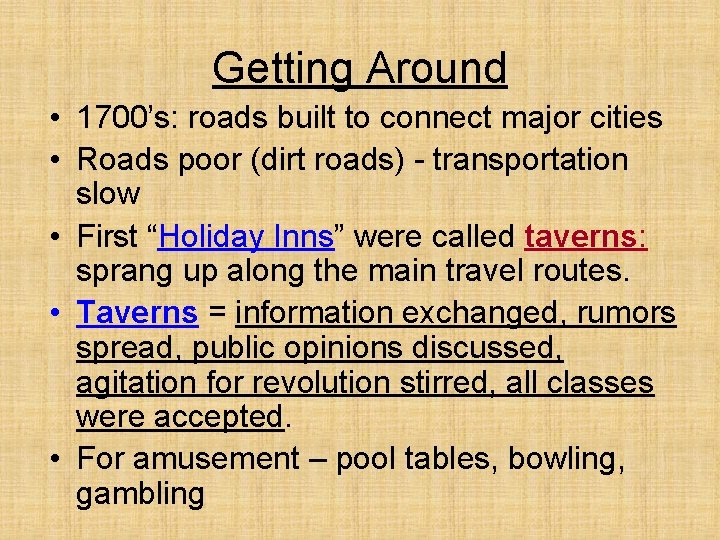 Getting Around

• 1700's: roads built to connect major cities
• Roads poor (dirt roads) - transportation slow
• First "Holiday Inns" were called taverns: sprang up along the main travel routes.
• Taverns = information exchanged, rumors spread, public opinions discussed, agitation for revolution stirred, all classes were accepted.
• For amusement – pool tables, bowling, gambling